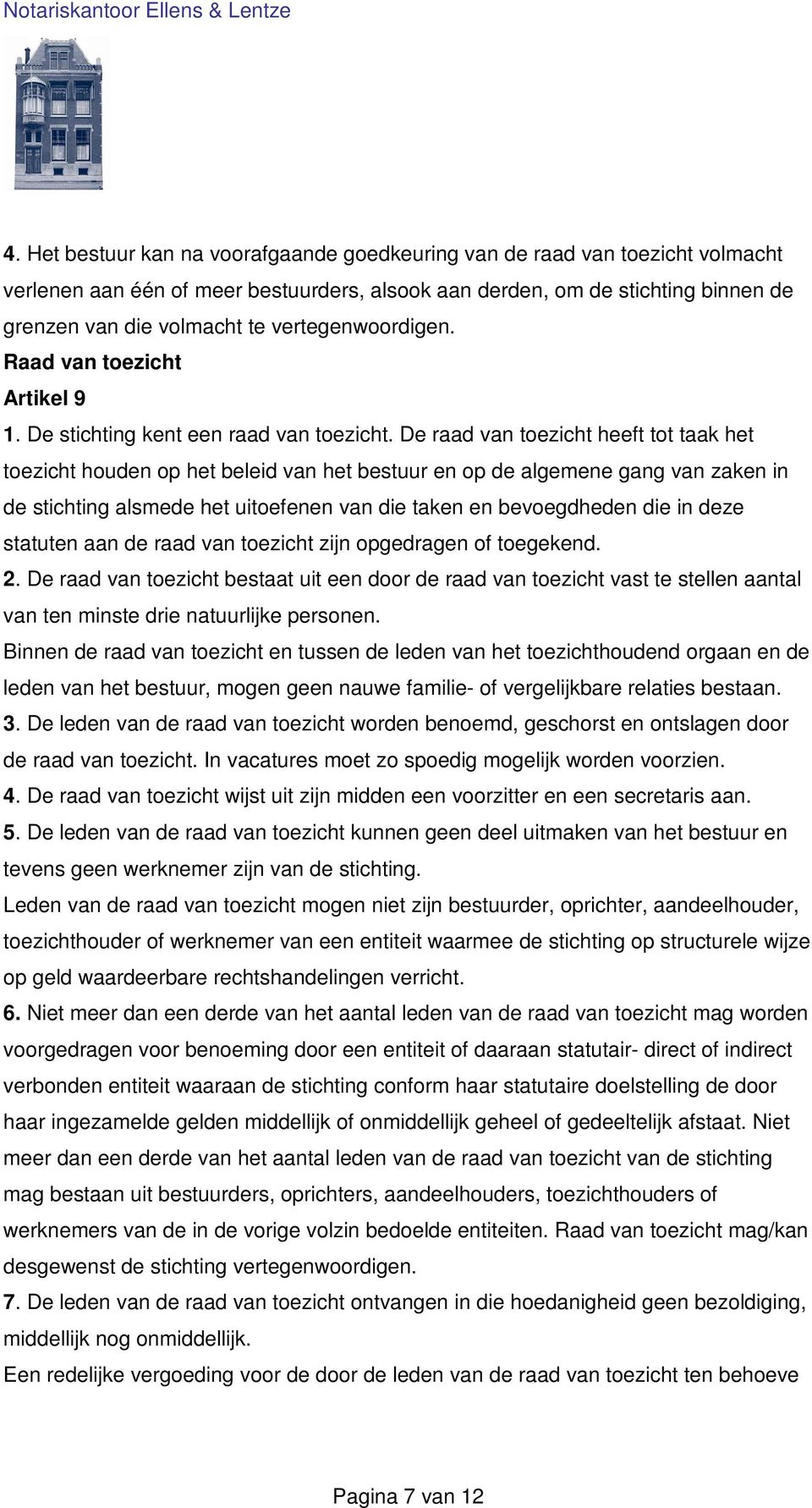 Notariskantoor Ellens & Lentze

4. Het bestuur kan na voorafgaande goedkeuring van de raad van toezicht volmacht verlenen aan één of meer bestuurders, alsook aan derden, om de stichting binnen de grenzen van die volmacht te vertegenwoordigen.
Raad van toezicht
Artikel 9
1. De stichting kent een raad van toezicht. De raad van toezicht heeft tot taak het toezicht houden op het beleid van het bestuur en op de algemene gang van zaken in de stichting alsmede het uitoefenen van die taken en bevoegdheden die in deze statuten aan de raad van toezicht zijn opgedragen of toegekend.
2. De raad van toezicht bestaat uit een door de raad van toezicht vast te stellen aantal van ten minste drie natuurlijke personen.
Binnen de raad van toezicht en tussen de leden van het toezichthoudend orgaan en de leden van het bestuur, mogen geen nauwe familie- of vergelijkbare relaties bestaan.
3. De leden van de raad van toezicht worden benoemd, geschorst en ontslagen door de raad van toezicht. In vacatures moet zo spoedig mogelijk worden voorzien.
4. De raad van toezicht wijst uit zijn midden een voorzitter en een secretaris aan.
5. De leden van de raad van toezicht kunnen geen deel uitmaken van het bestuur en tevens geen werknemer zijn van de stichting.
Leden van de raad van toezicht mogen niet zijn bestuurder, oprichter, aandeelhouder, toezichthouder of werknemer van een entiteit waarmee de stichting op structurele wijze op geld waardeerbare rechtshandelingen verricht.
6. Niet meer dan een derde van het aantal leden van de raad van toezicht mag worden voorgedragen voor benoeming door een entiteit of daaraan statutair- direct of indirect verbonden entiteit waaraan de stichting conform haar statutaire doelstelling de door haar ingezamelde gelden middellijk of onmiddellijk geheel of gedeeltelijk afstaat. Niet meer dan een derde van het aantal leden van de raad van toezicht van de stichting mag bestaan uit bestuurders, oprichters, aandeelhouders, toezichthouders of werknemers van de in de vorige volzin bedoelde entiteiten. Raad van toezicht mag/kan desgewenst de stichting vertegenwoordigen.
7. De leden van de raad van toezicht ontvangen in die hoedanigheid geen bezoldiging, middellijk nog onmiddellijk.
Een redelijke vergoeding voor de door de leden van de raad van toezicht ten behoeve

Pagina 7 van 12